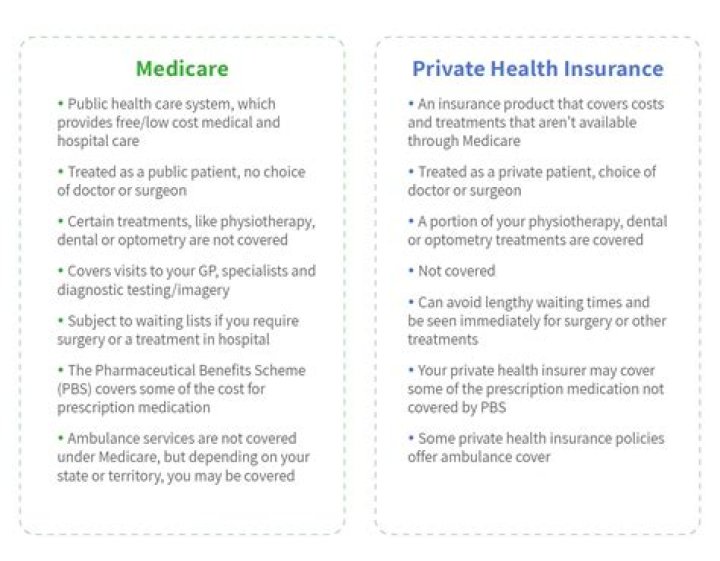 Medicare

• Public health care system, which provides free/low cost medical and hospital care

• Treated as a public patient, no choice of doctor or surgeon

• Certain treatments, like physiotherapy, dental or optometry are not covered

• Covers visits to your GP, specialists and diagnostic testing/imagery

• Subject to waiting lists if you require surgery or a treatment in hospital

• The Pharmaceutical Benefits Scheme (PBS) covers some of the cost for prescription medication

• Ambulance services are not covered under Medicare, but depending on your state or territory, you may be covered

Private Health Insurance

• An insurance product that covers costs and treatments that aren't available through Medicare

• Treated as a private patient, choice of doctor or surgeon

• A portion of your physiotherapy, dental or optometry treatments are covered

• Not covered

• Can avoid lengthy waiting times and be seen immediately for surgery or other treatments

• Your private health insurer may cover some of the prescription medication not covered by PBS

• Some private health insurance policies offer ambulance cover